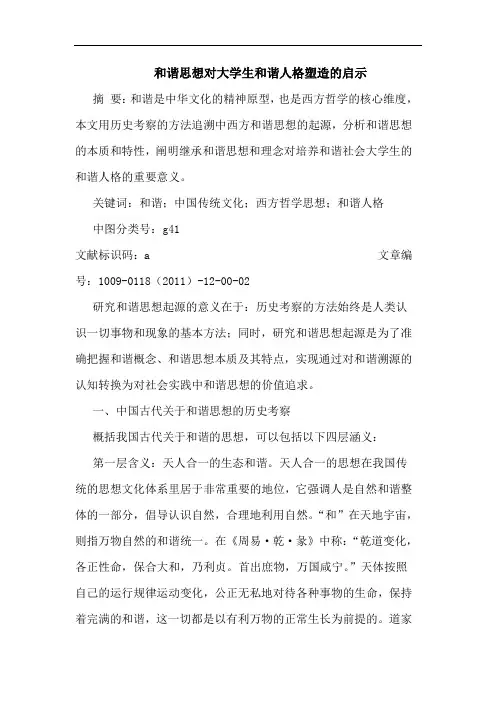 和谐思想对大学生和谐人格塑造的启示

摘 要：和谐是中华文化的精神原型，也是西方哲学的核心维度，本文用历史考察的方法追溯中西方和谐思想的起源，分析和谐思想的本质和特性，阐明继承和谐思想和理念对培养和谐社会大学生的和谐人格的重要意义。

关键词：和谐；中国传统文化；西方哲学思想；和谐人格

中图分类号：g41

文献标识码：a 文章编号：1009-0118（2011）-12-00-02

研究和谐思想起源的意义在于：历史考察的方法始终是人类认识一切事物和现象的基本方法；同时，研究和谐思想起源是为了准确把握和谐概念、和谐思想本质及其特点，实现通过对和谐溯源的认知转换为对社会实践中和谐思想的价值追求。

一、中国古代关于和谐思想的历史考察

概括我国古代关于和谐的思想，可以包括以下四层涵义：

第一层含义：天人合一的生态和谐。天人合一的思想在我国传统的思想文化体系里居于非常重要的地位，它强调人是自然和谐整体的一部分，倡导认识自然，合理地利用自然。“和”在天地宇宙，则指万物自然的和谐统一。在《周易·乾·彖》中称：“乾道变化，各正性命，保合大和，乃利贞。首出庶物，万国咸宁。”天体按照自己的运行规律运动变化，公正无私地对待各种事物的生命，保持着完满的和谐，这一切都是以有利万物的正常生长为前提的。道家